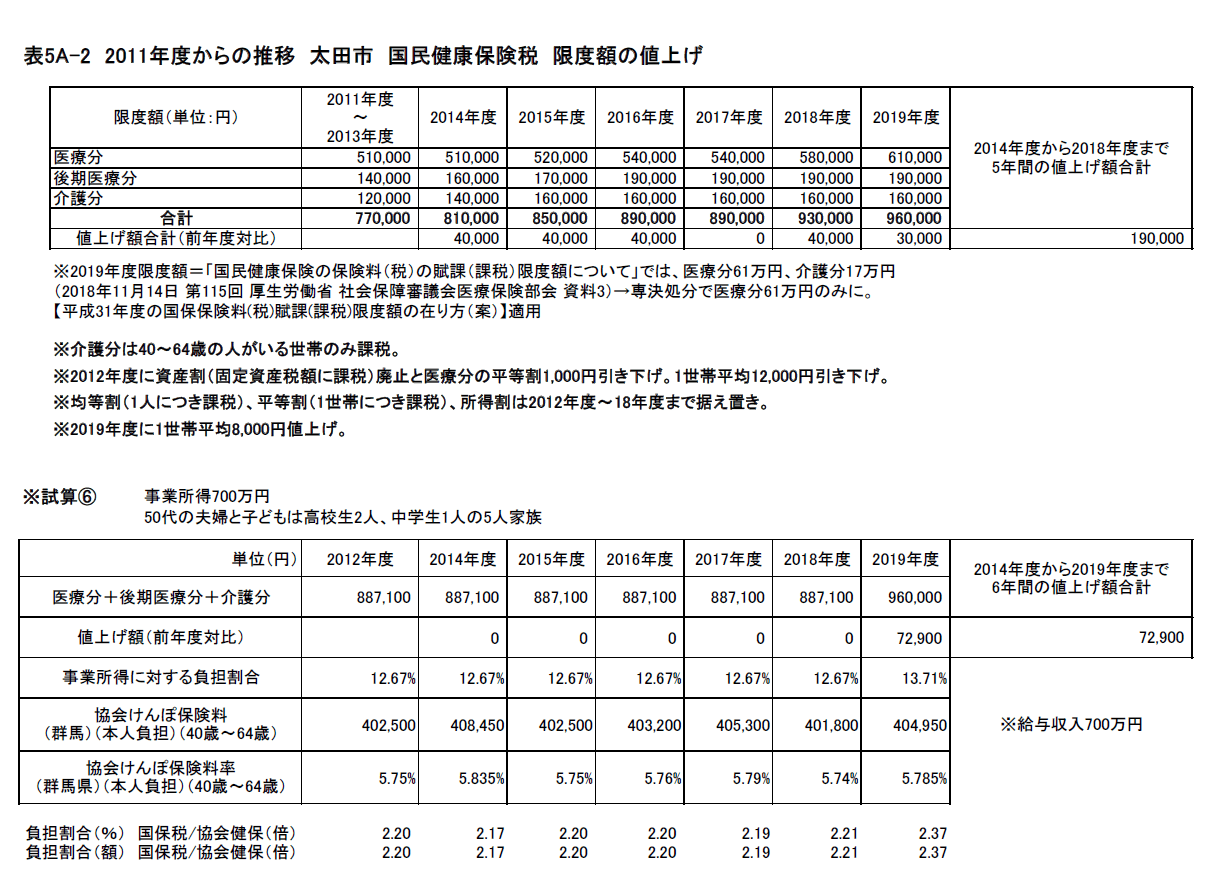 表5A-2 2011年度からの推移 太田市 国民健康保険税 限度額の値上げ

| 限度額(単位:円) | 2011年度 ～ 2013年度 | 2014年度 | 2015年度 | 2016年度 | 2017年度 | 2018年度 | 2019年度 | 2014年度から2018年度まで 5年間の値上げ額合計 |
|---|---|---|---|---|---|---|---|---|
| 医療分 | 510,000 | 510,000 | 520,000 | 540,000 | 540,000 | 580,000 | 610,000 | |
| 後期医療分 | 140,000 | 160,000 | 170,000 | 190,000 | 190,000 | 190,000 | 190,000 | |
| 介護分 | 120,000 | 140,000 | 160,000 | 160,000 | 160,000 | 160,000 | 160,000 | |
| 合計 | 770,000 | 810,000 | 850,000 | 890,000 | 890,000 | 930,000 | 960,000 | |
| 値上げ額合計(前年度対比) | | 40,000 | 40,000 | 40,000 | 0 | 40,000 | 30,000 | 190,000 |

※2019年度限度額＝「国民健康保険の保険料(税)の賦課(課税)限度額について」では、医療分61万円、介護分17万円
(2018年11月14日 第115回 厚生労働省 社会保障審議会医療保険部会 資料3)→専決処分で医療分61万円のみに。
【平成31年度の国保保険料(税)賦課(課税)限度額の在り方(案)】適用

※介護分は40～64歳の人がいる世帯のみ課税。
※2012年度に資産割(固定資産税額に課税)廃止と医療分の平等割1,000円引き下げ。1世帯平均12,000円引き下げ。
※均等割(1人につき課税)、平等割(1世帯につき課税)、所得割は2012年度～18年度まで据え置き。
※2019年度に1世帯平均8,000円値上げ。

※試算⑥ 事業所得700万円
50代の夫婦と子どもは高校生2人、中学生1人の5人家族

| 単位(円) | 2012年度 | 2014年度 | 2015年度 | 2016年度 | 2017年度 | 2018年度 | 2019年度 | 2014年度から2019年度まで 6年間の値上げ額合計 |
|---|---|---|---|---|---|---|---|---|
| 医療分＋後期医療分＋介護分 | 887,100 | 887,100 | 887,100 | 887,100 | 887,100 | 887,100 | 960,000 | |
| 値上げ額(前年度対比) | | 0 | 0 | 0 | 0 | 0 | 72,900 | 72,900 |
| 事業所得に対する負担割合 | 12.67% | 12.67% | 12.67% | 12.67% | 12.67% | 12.67% | 13.71% | |
| 協会けんぽ保険料 (群馬)(本人負担)(40歳～64歳) | 402,500 | 408,450 | 402,500 | 403,200 | 405,300 | 401,800 | 404,950 | ※給与収入700万円 |
| 協会けんぽ保険料率 (群馬県)(本人負担)(40歳～64歳) | 5.75% | 5.835% | 5.75% | 5.76% | 5.79% | 5.74% | 5.785% | |
| 負担割合(%) 国保税/協会健保(倍) | 2.20 | 2.17 | 2.20 | 2.20 | 2.19 | 2.21 | 2.37 | |
| 負担割合(額) 国保税/協会健保(倍) | 2.20 | 2.17 | 2.20 | 2.20 | 2.19 | 2.21 | 2.37 | |